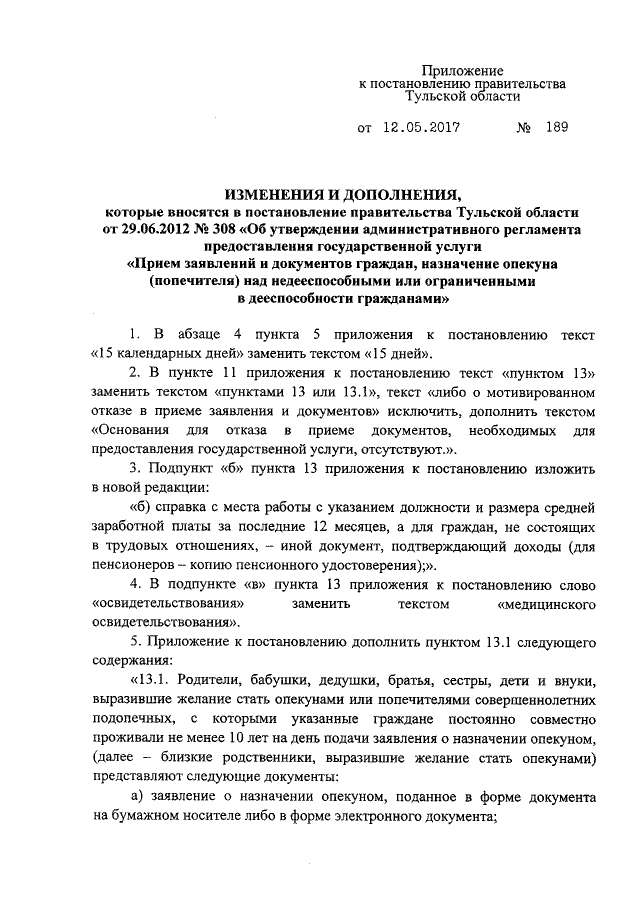 Приложение
к постановлению правительства
Тульской области

от 12.05.2017 № 189

ИЗМЕНЕНИЯ И ДОПОЛНЕНИЯ,
которые вносятся в постановление правительства Тульской области от 29.06.2012 № 308 «Об утверждении административного регламента предоставления государственной услуги «Прием заявлений и документов граждан, назначение опекуна (попечителя) над недееспособными или ограниченными в дееспособности гражданами»

1. В абзаце 4 пункта 5 приложения к постановлению текст «15 календарных дней» заменить текстом «15 дней».

2. В пункте 11 приложения к постановлению текст «пунктом 13» заменить текстом «пунктами 13 или 13.1», текст «либо о мотивированном отказе в приеме заявления и документов» исключить, дополнить текстом «Основания для отказа в приеме документов, необходимых для предоставления государственной услуги, отсутствуют.».

3. Подпункт «б» пункта 13 приложения к постановлению изложить в новой редакции:

«б) справка с места работы с указанием должности и размера средней заработной платы за последние 12 месяцев, а для граждан, не состоящих в трудовых отношениях, – иной документ, подтверждающий доходы (для пенсионеров – копию пенсионного удостоверения);».

4. В подпункте «в» пункта 13 приложения к постановлению слово «освидетельствования» заменить текстом «медицинского освидетельствования».

5. Приложение к постановлению дополнить пунктом 13.1 следующего содержания:

«13.1. Родители, бабушки, дедушки, братья, сестры, дети и внуки, выразившие желание стать опекунами или попечителями совершеннолетних подопечных, с которыми указанные граждане постоянно совместно проживали не менее 10 лет на день подачи заявления о назначении опекуном, (далее – близкие родственники, выразившие желание стать опекунами) представляют следующие документы:

а) заявление о назначении опекуном, поданное в форме документа на бумажном носителе либо в форме электронного документа;